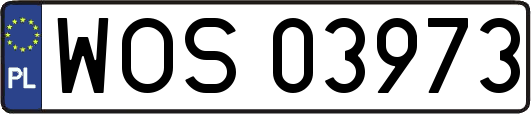 PL
WOS 03973